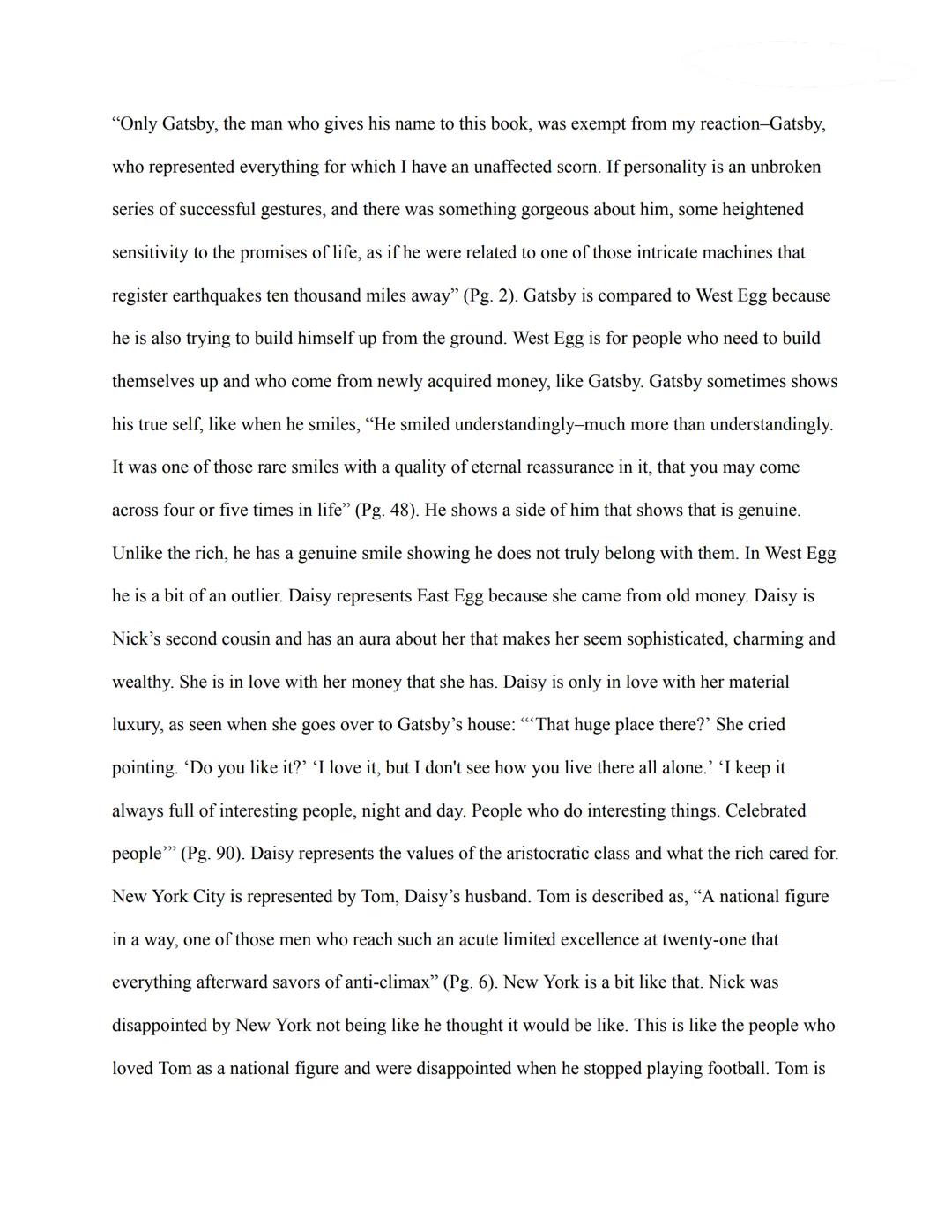 “Only Gatsby, the man who gives his name to this book, was exempt from my reaction–Gatsby, who represented everything for which I have an unaffected scorn. If personality is an unbroken series of successful gestures, and there was something gorgeous about him, some heightened sensitivity to the promises of life, as if he were related to one of those intricate machines that register earthquakes ten thousand miles away” (Pg. 2). Gatsby is compared to West Egg because he is also trying to build himself up from the ground. West Egg is for people who need to build themselves up and who come from newly acquired money, like Gatsby. Gatsby sometimes shows his true self, like when he smiles, “He smiled understandingly–much more than understandingly. It was one of those rare smiles with a quality of eternal reassurance in it, that you may come across four or five times in life” (Pg. 48). He shows a side of him that shows that is genuine. Unlike the rich, he has a genuine smile showing he does not truly belong with them. In West Egg he is a bit of an outlier. Daisy represents East Egg because she came from old money. Daisy is Nick’s second cousin and has an aura about her that makes her seem sophisticated, charming and wealthy. She is in love with her money that she has. Daisy is only in love with her material luxury, as seen when she goes over to Gatsby’s house: “‘That huge place there?’ She cried pointing. ‘Do you like it?’ ‘I love it, but I don't see how you live there all alone.’ ‘I keep it always full of interesting people, night and day. People who do interesting things. Celebrated people’” (Pg. 90). Daisy represents the values of the aristocratic class and what the rich cared for. New York City is represented by Tom, Daisy’s husband. Tom is described as, “A national figure in a way, one of those men who reach such an acute limited excellence at twenty-one that everything afterward savors of anti-climax” (Pg. 6). New York is a bit like that. Nick was disappointed by New York not being like he thought it would be like. This is like the people who loved Tom as a national figure and were disappointed when he stopped playing football. Tom is